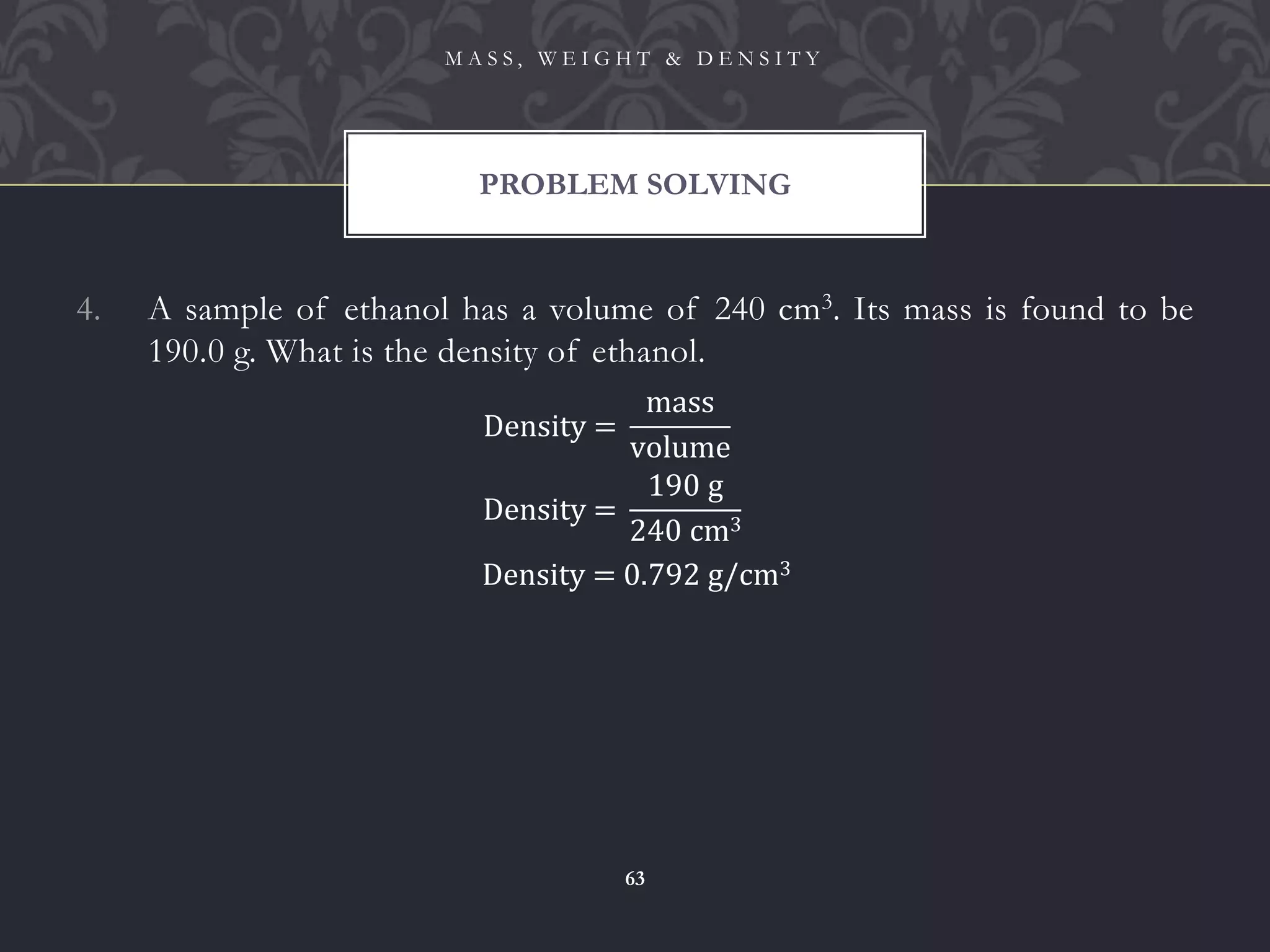 MASS, WEIGHT & DENSITY

PROBLEM SOLVING

4. A sample of ethanol has a volume of 240 cm$^3$. Its mass is found to be 190.0 g. What is the density of ethanol.

$\text{Density} = \frac{\text{mass}}{\text{volume}}$

$\text{Density} = \frac{190 \text{ g}}{240 \text{ cm}^3}$

$\text{Density} = 0.792 \text{ g/cm}^3$

63